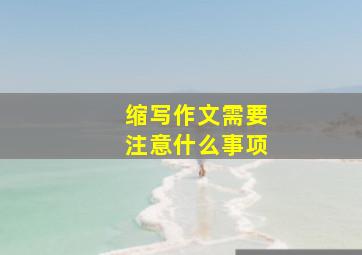 缩写作文需要
注意什么事项